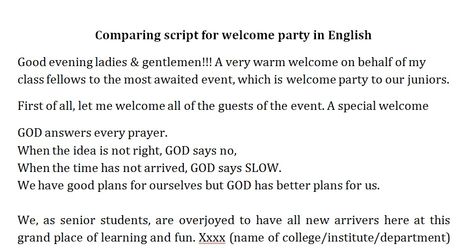 Comparing script for welcome party in English

Good evening ladies & gentlemen!!! A very warm welcome on behalf of my class fellows to the most awaited event, which is welcome party to our juniors.

First of all, let me welcome all of the guests of the event. A special welcome

GOD answers every prayer.
When the idea is not right, GOD says no,
When the time has not arrived, GOD says SLOW.
We have good plans for ourselves but GOD has better plans for us.

We, as senior students, are overjoyed to have all new arrivers here at this grand place of learning and fun. Xxxx (name of college/institute/department)